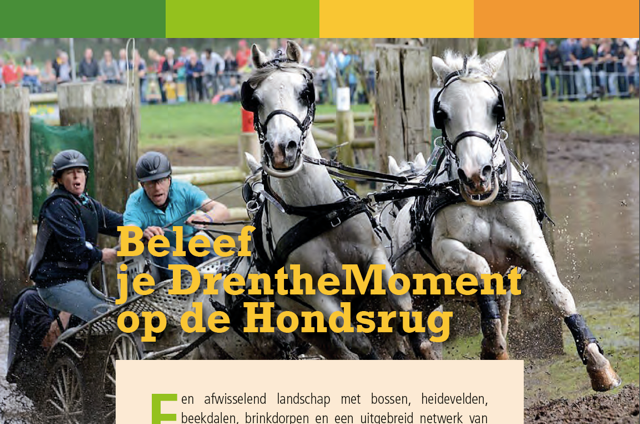 Beleef je DrentheMoment op de Hondsrug

Een afwisselend landschap met bossen, heidevelden, beekdalen, brinkdorpen en een uitgebreid netwerk van